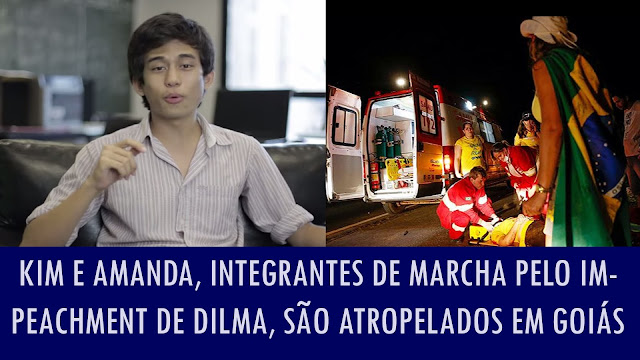 KIM E AMANDA, INTEGRANTES DE MARCHA PELO IMPEACHMENT DE DILMA, SÃO ATROPELADOS EM GOIÁS